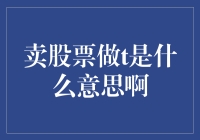 卖股票做t是什么意思啊